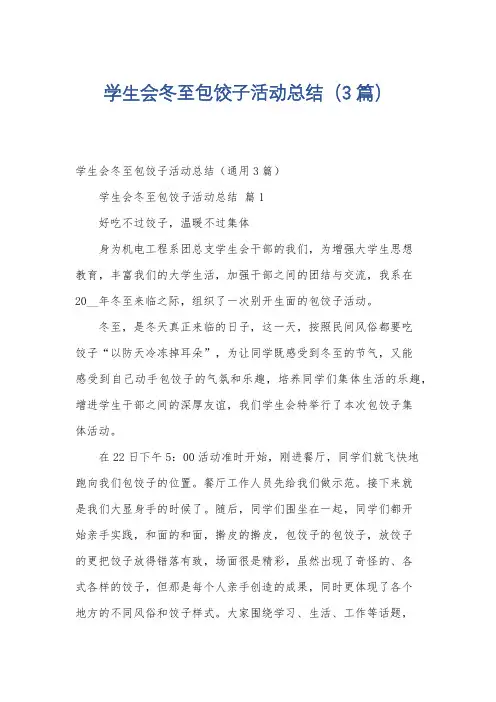 学生会冬至包饺子活动总结（3篇）

学生会冬至包饺子活动总结（通用3篇）

学生会冬至包饺子活动总结 篇1

好吃不过饺子，温暖不过集体

身为机电工程系团总支学生会干部的我们，为增强大学生思想教育，丰富我们的大学生活，加强干部之间的团结与交流，我系在20__年冬至来临之际，组织了一次别开生面的包饺子活动。

冬至，是冬天真正来临的日子，这一天，按照民间风俗都要吃饺子“以防天冷冻掉耳朵”，为让同学既感受到冬至的节气，又能感受到自己动手包饺子的气氛和乐趣，培养同学们集体生活的乐趣，增进学生干部之间的深厚友谊，我们学生会特举行了本次包饺子集体活动。

在22日下午5：00活动准时开始，刚进餐厅，同学们就飞快地跑向我们包饺子的位置。餐厅工作人员先给我们做示范。接下来就是我们大显身手的时候了。随后，同学们围坐在一起，同学们都开始亲手实践，和面的和面，擀皮的擀皮，包饺子的包饺子，放饺子的更把饺子放得错落有致，场面很是精彩，虽然出现了奇怪的、各式各样的饺子，但那是每个人亲手创造的成果，同时更体现了各个地方的不同风俗和饺子样式。大家围绕学习、生活、工作等话题，